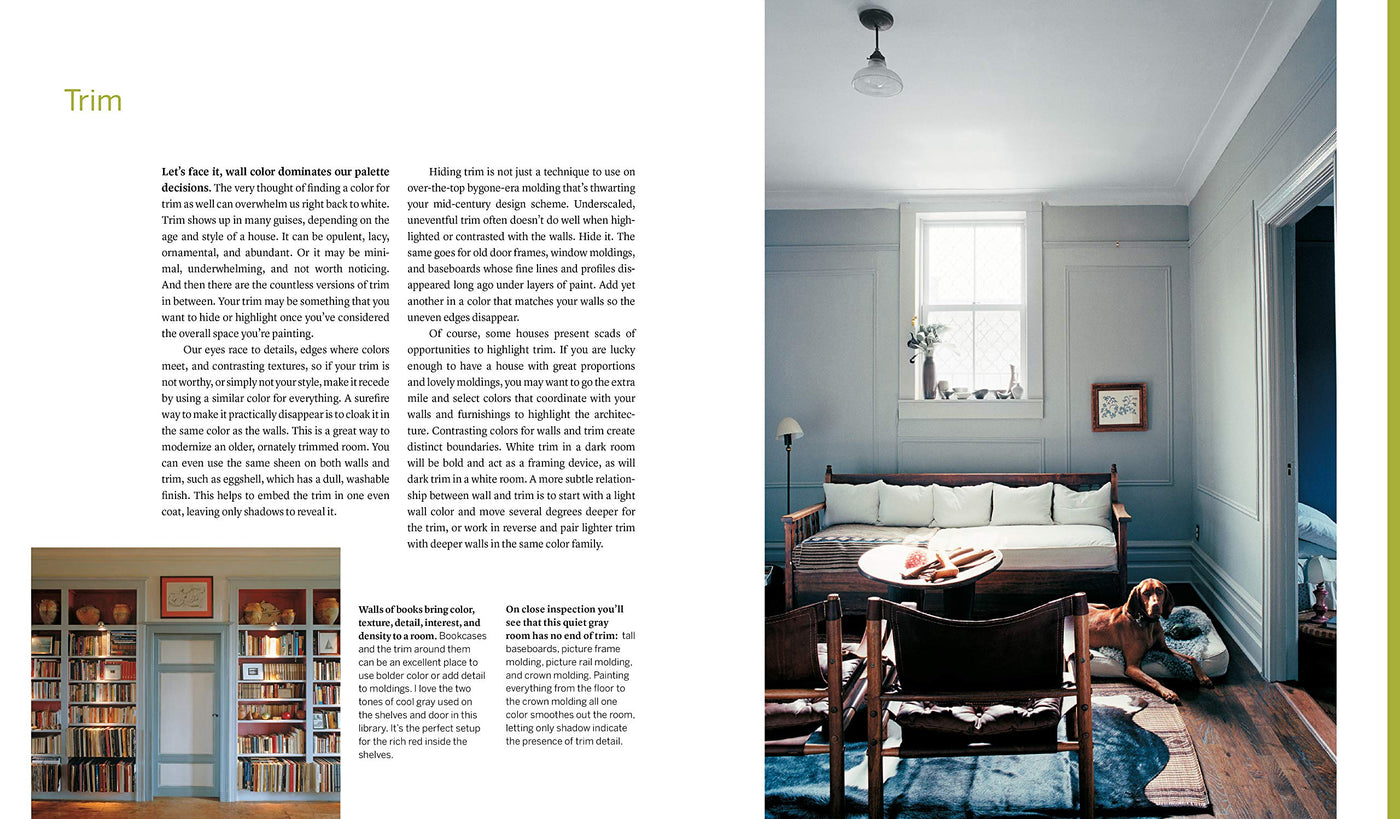 Trim

Let's face it, wall color dominates our palette decisions. The very thought of finding a color for trim as well can overwhelm us right back to white. Trim shows up in many guises, depending on the age and style of a house. It can be opulent, lacy, ornamental, and abundant. Or it may be minimal, underwhelming, and not worth noticing. And then there are the countless versions of trim in between. Your trim may be something that you want to hide or highlight once you've considered the overall space you're painting.

Our eyes race to details, edges where colors meet, and contrasting textures, so if your trim is not worthy, or simply not your style, make it recede by using a similar color for everything. A surefire way to make it practically disappear is to cloak it in the same color as the walls. This is a great way to modernize an older, ornately trimmed room. You can even use the same sheen on both walls and trim, such as eggshell, which has a dull, washable finish. This helps to embed the trim in one even coat, leaving only shadows to reveal it.

Hiding trim is not just a technique to use on over-the-top bygone-era molding that's thwarting your mid-century design scheme. Underscaled, uneventful trim often doesn't do well when highlighted or contrasted with the walls. Hide it. The same goes for old door frames, window moldings, and baseboards whose fine lines and profiles disappeared long ago under layers of paint. Add yet another in a color that matches your walls so the uneven edges disappear.

Of course, some houses present scads of opportunities to highlight trim. If you are lucky enough to have a house with great proportions and lovely moldings, you may want to go the extra mile and select colors that coordinate with your walls and furnishings to highlight the architecture. Contrasting colors for walls and trim create distinct boundaries. White trim in a dark room will be bold and act as a framing device, as will dark trim in a white room. A more subtle relationship between wall and trim is to start with a light wall color and move several degrees deeper for the trim, or work in reverse and pair lighter trim with deeper walls in the same color family.

Walls of books bring color, texture, detail, interest, and density to a room. Bookcases and the trim around them can be an excellent place to use bolder color or add detail to moldings. I love the two tones of cool gray used on the shelves and door in this library. It's the perfect setup for the rich red inside the shelves.

On close inspection you'll see that this quiet gray room has no end of trim: tall baseboards, picture frame molding, picture rail molding, and crown molding. Painting everything from the floor to the crown molding all one color smoothes out the room, letting only shadow indicate the presence of trim detail.